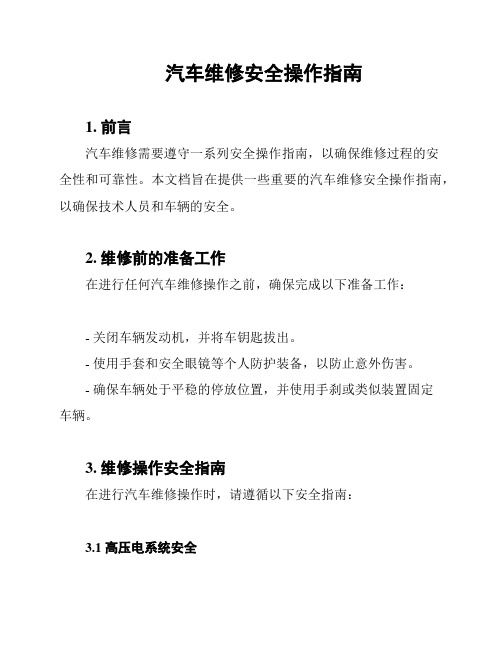 汽车维修安全操作指南

1. 前言

汽车维修需要遵守一系列安全操作指南，以确保维修过程的安全性和可靠性。本文档旨在提供一些重要的汽车维修安全操作指南，以确保技术人员和车辆的安全。

2. 维修前的准备工作

在进行任何汽车维修操作之前，确保完成以下准备工作：

- 关闭车辆发动机，并将车钥匙拔出。

- 使用手套和安全眼镜等个人防护装备，以防止意外伤害。

- 确保车辆处于平稳的停放位置，并使用手刹或类似装置固定车辆。

3. 维修操作安全指南

在进行汽车维修操作时，请遵循以下安全指南：

3.1 高压电系统安全